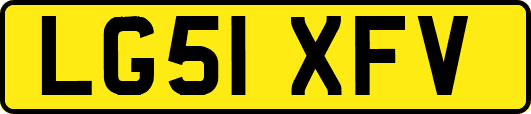 LG51 XFV